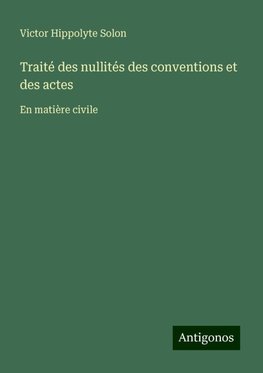 Victor Hippolyte Solon

Traité des nullités des conventions et des actes

En matière civile

Antigonos